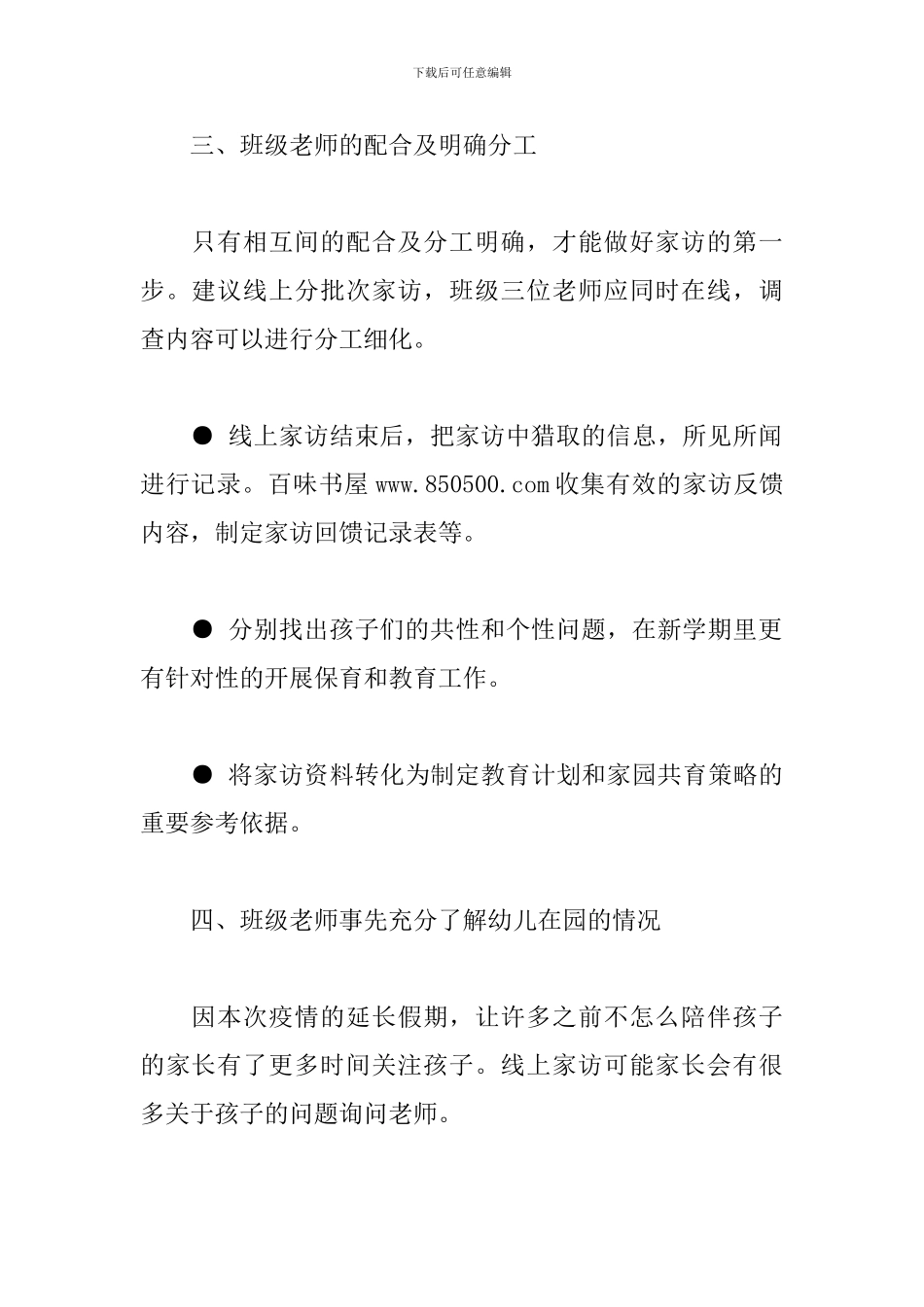 下载后可任意编辑

三、班级老师的配合及明确分工

只有相互间的配合及分工明确，才能做好家访的第一步。建议线上分批次家访，班级三位老师应同时在线，调查内容可以进行分工细化。

● 线上家访结束后，把家访中猎取的信息，所见所闻进行记录。百味书屋 www.850500.com 收集有效的家访反馈内容，制定家访回馈记录表等。

● 分别找出孩子们的共性和个性问题，在新学期里更有针对性的开展保育和教育工作。

● 将家访资料转化为制定教育计划和家园共育策略的重要参考依据。

四、班级老师事先充分了解幼儿在园的情况

因本次疫情的延长假期，让许多之前不怎么陪伴孩子的家长有了更多时间关注孩子。线上家访可能家长会有很多关于孩子的问题询问老师。